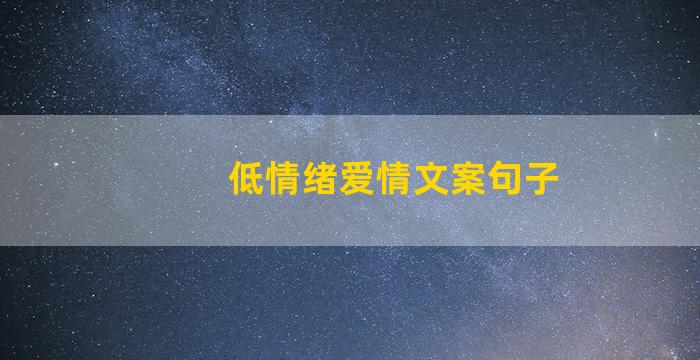 低情绪爱情文案句子